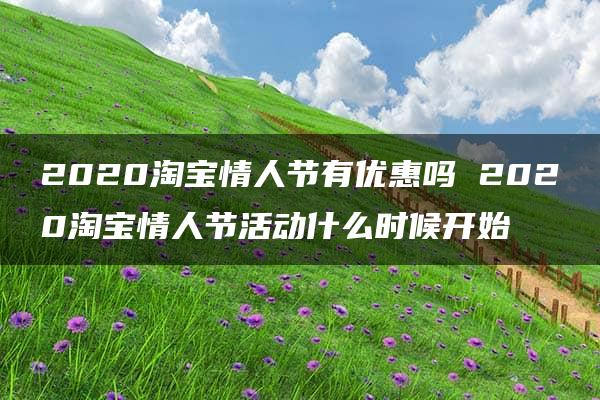 2020淘宝情人节有优惠吗 2020淘宝情人节活动什么时候开始